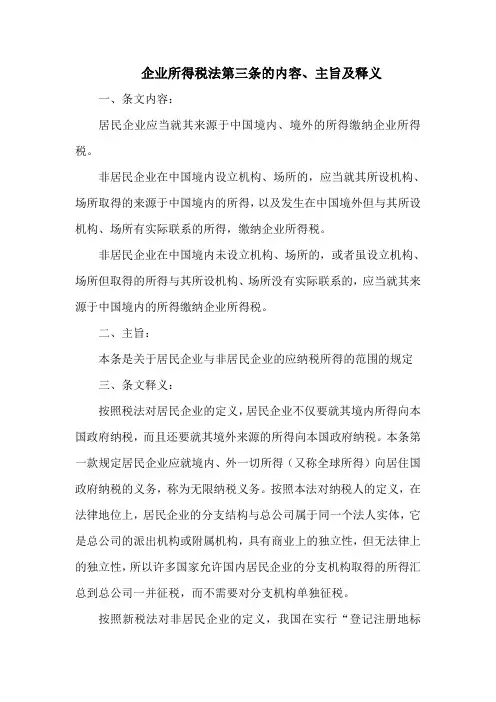 企业所得税法第三条的内容、主旨及释义

一、条文内容：

居民企业应当就其来源于中国境内、境外的所得缴纳企业所得税。

非居民企业在中国境内设立机构、场所的，应当就其所设机构、场所取得的来源于中国境内的所得，以及发生在中国境外但与其所设机构、场所有实际联系的所得，缴纳企业所得税。

非居民企业在中国境内未设立机构、场所的，或者虽设立机构、场所但取得的所得与其所设机构、场所没有实际联系的，应当就其来源于中国境内的所得缴纳企业所得税。

二、主旨：

本条是关于居民企业与非居民企业的应纳税所得的范围的规定

三、条文释义：

按照税法对居民企业的定义，居民企业不仅要就其境内所得向本国政府纳税，而且还要就其境外来源的所得向本国政府纳税。本条第一款规定居民企业应就境内、外一切所得（又称全球所得）向居住国政府纳税的义务，称为无限纳税义务。按照本法对纳税人的定义，在法律地位上，居民企业的分支结构与总公司属于同一个法人实体，它是总公司的派出机构或附属机构，具有商业上的独立性，但无法律上的独立性，所以许多国家允许国内居民企业的分支机构取得的所得汇总到总公司一并征税，而不需要对分支机构单独征税。

按照新税法对非居民企业的定义，我国在实行“登记注册地标